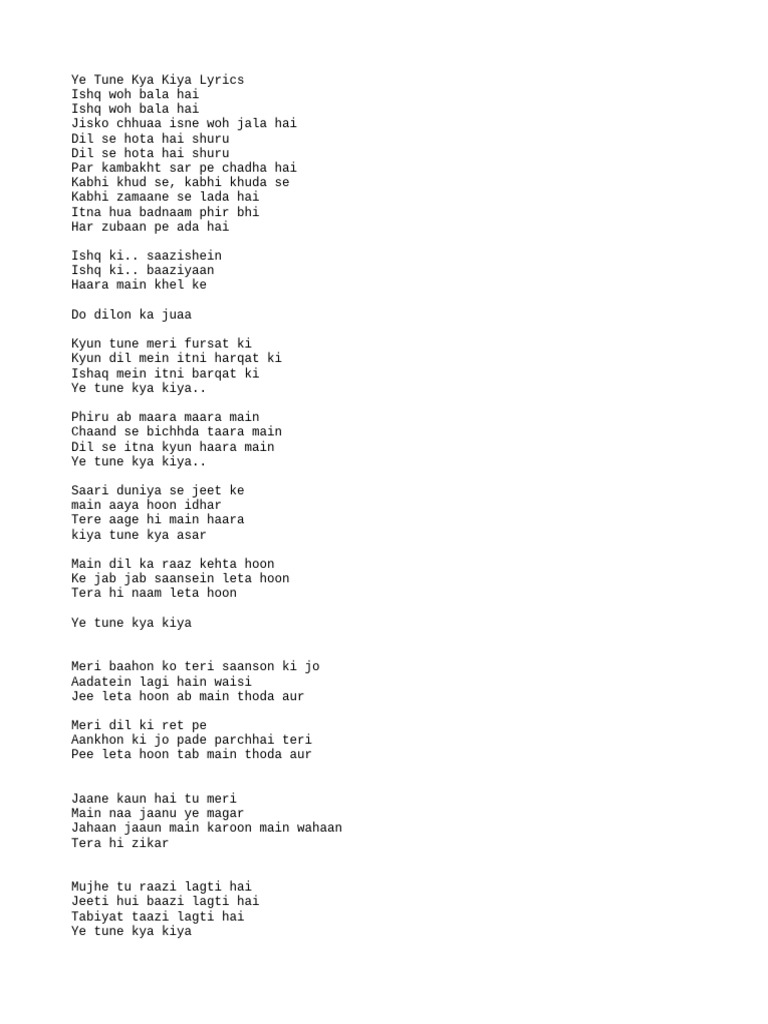 Ye Tune Kya Kiya Lyrics
Ishq woh bala hai
Ishq woh bala hai
Jisko chhuaa isne woh jala hai
Dil se hota hai shuru
Dil se hota hai shuru
Par kambakht sar pe chadha hai
Kabhi khud se, kabhi khuda se
Kabhi zamaane se lada hai
Itna hua badnaam phir bhi
Har zubaan pe ada hai

Ishq ki.. saazishein
Ishq ki.. baaziyaan
Haara main khel ke

Do dilon ka juaa

Kyun tune meri fursat ki
Kyun dil mein itni harqat ki
Ishaq mein itni barqat ki
Ye tune kya kiya..

Phiru ab maara maara main
Chaand se bichhda taara main
Dil se itna kyun haara main
Ye tune kya kiya..

Saari duniya se jeet ke
main aaya hoon idhar
Tere aage hi main haara
kiya tune kya asar

Main dil ka raaz kehta hoon
Ke jab jab saansein leta hoon
Tera hi naam leta hoon

Ye tune kya kiya

Meri baahon ko teri saanson ki jo
Aadatein lagi hain waisi
Jee leta hoon ab main thoda aur

Meri dil ki ret pe
Aankhon ki jo pade parchhai teri
Pee leta hoon tab main thoda aur

Jaane kaun hai tu meri
Main naa jaanu ye magar
Jahaan jaaun main karoon main wahaan
Tera hi zikar

Mujhe tu raazi lagti hai
Jeeti hui baazi lagti hai
Tabiyat taazi lagti hai
Ye tune kya kiya